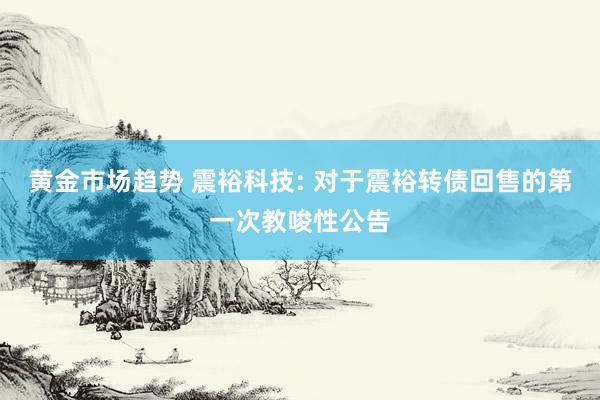 黄金市场趋势 震裕科技: 对于震裕转债回售的第一次教唆性公告